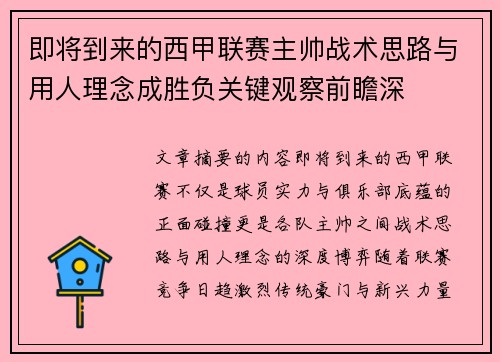 即将到来的西甲联赛主帅战术思路与用人理念成胜负关键观察前瞻深

文章摘要的内容即将到来的西甲联赛不仅是球员实力与俱乐部底蕴的正面碰撞更是各队主帅之间战术思路与用人理念的深度博弈随着联赛竞争日趋激烈传统豪门与新兴力量